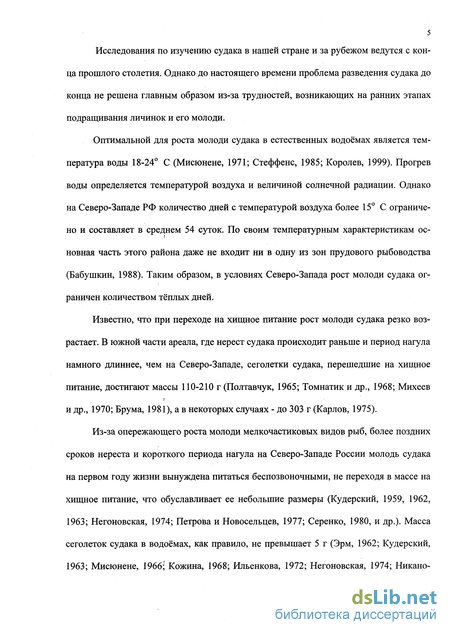 5

Исследования по изучению судака в нашей стране и за рубежом ведутся с конца прошлого столетия. Однако до настоящего времени проблема разведения судака до конца не решена главным образом из-за трудностей, возникающих на ранних этапах подращивания личинок и его молоди.

Оптимальной для роста молоди судака в естественных водоёмах является температура воды 18-24° С (Мисюнене, 1971; Стеффенс, 1985; Королев, 1999). Прогрев воды определяется температурой воздуха и величиной солнечной радиации. Однако на Северо-Западе РФ количество дней с температурой воздуха более 15° С ограничено и составляет в среднем 54 суток. По своим температурным характеристикам основная часть этого района даже не входит ни в одну из зон прудового рыбоводства (Бабушкин, 1988). Таким образом, в условиях Северо-Запада рост молоди судака ограничен количеством тёплых дней.

Известно, что при переходе на хищное питание рост молоди судака резко возрастает. В южной части ареала, где нерест судака происходит раньше и период нагула намного длиннее, чем на Северо-Западе, сеголетки судака, перешедшие на хищное питание, достигают массы 110-210 г (Полтавчук, 1965; Томнатик и др., 1968; Михеев и др., 1970; Брума, 1981), а в некоторых случаях - до 303 г (Карлов, 1975).

Из-за опережающего роста молоди мелкочастиковых видов рыб, более поздних сроков нереста и короткого периода нагула на Северо-Западе России молодь судака на первом году жизни вынуждена питаться беспозвоночными, не переходя в массе на хищное питание, что обуславливает ее небольшие размеры (Кудерский, 1959, 1962, 1963; Негоновская, 1974; Петрова и Новосельцев, 1977; Серенко, 1980, и др.). Масса сеголеток судака в водоёмах, как правило, не превышает 5 г (Эрм, 1962; Кудерский, 1963; Мисюнене, 1966; Кожина, 1968; Ильенкова, 1972; Негоновская, 1974; Никано-

dsLib.net
библиотека диссертаций